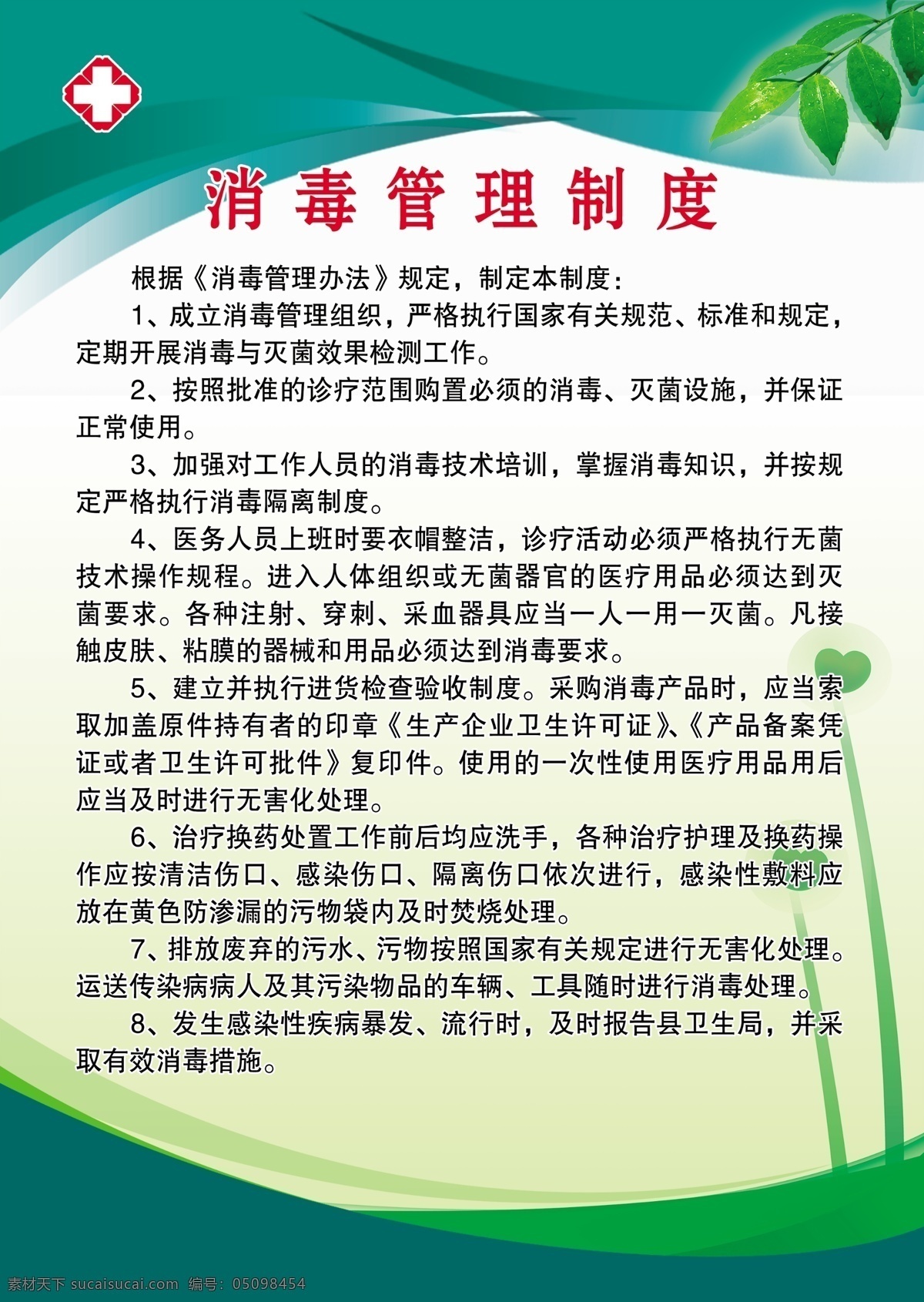 消毒管理制度

根据《消毒管理办法》规定，制定本制度：

1、成立消毒管理组织，严格执行国家有关规范、标准和规定，定期开展消毒与灭菌效果检测工作。

2、按照批准的诊疗范围购置必须的消毒、灭菌设施，并保证正常使用。

3、加强对工作人员的消毒技术培训，掌握消毒知识，并按规定严格执行消毒隔离制度。

4、医务人员上班时要衣帽整洁，诊疗活动必须严格执行无菌技术操作规程。进入人体组织或无菌器官的医疗用品必须达到灭菌要求。各种注射、穿刺、采血器具应当一人一用一灭菌。凡接触皮肤、粘膜的器械和用品必须达到消毒要求。

5、建立并执行进货检查验收制度。采购消毒产品时，应当索取加盖原件持有者的印章《生产企业卫生许可证》、《产品备案凭证或者卫生许可批件》复印件。使用的一次性使用医疗用品用后应当及时进行无害化处理。

6、治疗换药处置工作前后均应洗手，各种治疗护理及换药操作应按清洁伤口、感染伤口、隔离伤口依次进行，感染性敷料应放在黄色防渗漏的污物袋内及时焚烧处理。

7、排放废弃的污水、污物按照国家有关规定进行无害化处理。运送传染病病人及其污染物品的车辆、工具随时进行消毒处理。

8、发生感染性疾病暴发、流行时，及时报告县卫生局，并采取有效消毒措施。

素材天下 sucaisucai.com 编号：05098454